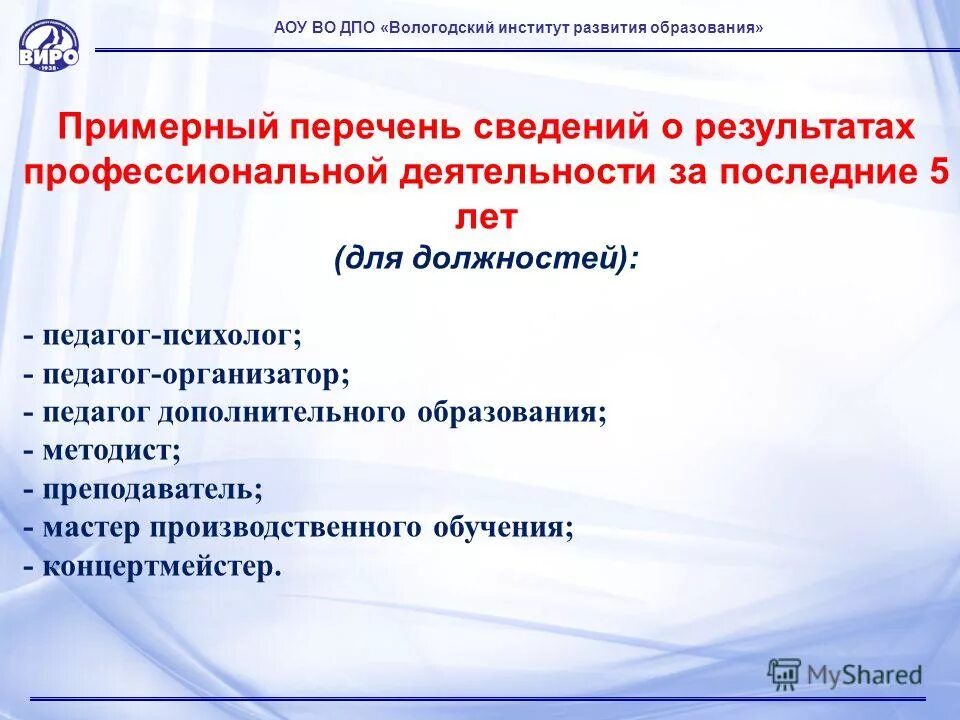 ВИРО
1938

АОУ ВО ДПО «Вологодский институт развития образования»

Примерный перечень сведений о результатах профессиональной деятельности за последние 5 лет
(для должностей):

- педагог-психолог;
- педагог-организатор;
- педагог дополнительного образования;
- методист;
- преподаватель;
- мастер производственного обучения;
- концертмейстер.

MyShared